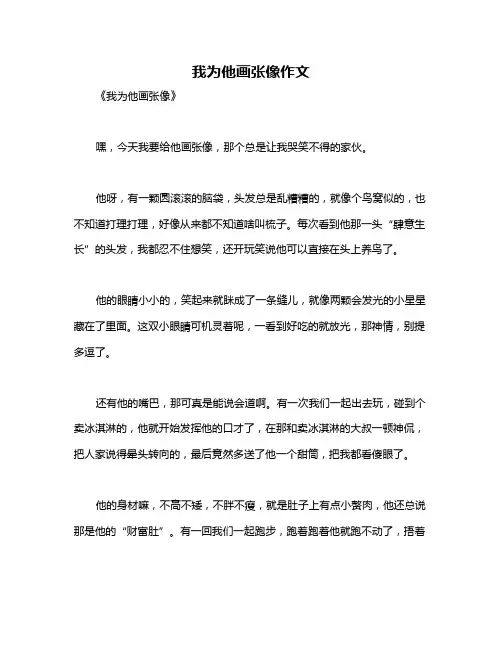 我为他画张像作文

《我为他画张像》

嘿，今天我要给他画张像，那个总是让我哭笑不得的家伙。

他呀，有一颗圆滚滚的脑袋，头发总是乱糟糟的，就像个鸟窝似的，也不知道打理打理，好像从来都不知道啥叫梳子。每次看到他那一头“肆意生长”的头发，我都忍不住想笑，还开玩笑说他可以直接在头上养鸟了。

他的眼睛小小的，笑起来就眯成了一条缝儿，就像两颗会发光的小星星藏在了里面。这双小眼睛可机灵着呢，一看到好吃的就放光，那神情，别提多逗了。

还有他的嘴巴，那可真是能说会道啊。有一次我们一起出去玩，碰到个卖冰淇淋的，他就开始发挥他的口才了，在那和卖冰淇淋的大叔一顿神侃，把人家说得晕头转向的，最后竟然多送了他一个甜筒，把我都看傻眼了。

他的身材嘛，不高不矮，不胖不瘦，就是肚子上有点小赘肉，他还总说那是他的“财富肚”。有一回我们一起跑步，跑着跑着他就跑不动了，捂着